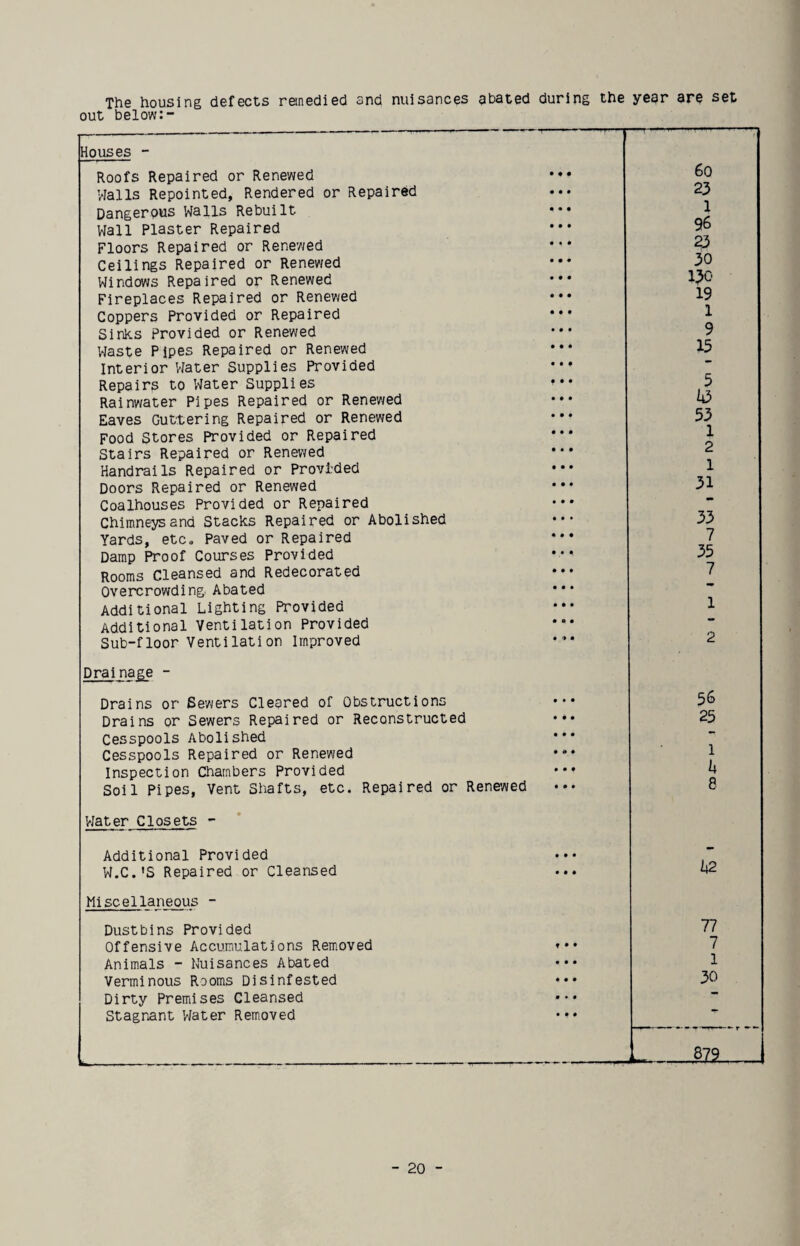 The housing defects remedied and nuisances abated during the year are set out below:-

| | |
|---|---|
| Houses - | |
| Roofs Repaired or Renewed ... | 60 |
| Walls Repointed, Rendered or Repaired ... | 23 |
| Dangerous Walls Rebuilt ... | 1 |
| Wall Plaster Repaired ... | 96 |
| Floors Repaired or Renewed ... | 23 |
| Ceilings Repaired or Renewed ... | 30 |
| Windows Repaired or Renewed ... | 130 |
| Fireplaces Repaired or Renewed ... | 19 |
| Coppers Provided or Repaired ... | 1 |
| Sinks Provided or Renewed ... | 9 |
| Waste Pipes Repaired or Renewed ... | 15 |
| Interior Water Supplies Provided ... | - |
| Repairs to Water Supplies ... | 5 |
| Rainwater Pipes Repaired or Renewed ... | 43 |
| Eaves Guttering Repaired or Renewed ... | 53 |
| Food Stores Provided or Repaired ... | 1 |
| Stairs Repaired or Renewed ... | 2 |
| Handrails Repaired or Provided ... | 1 |
| Doors Repaired or Renewed ... | 31 |
| Coalhouses Provided or Repaired ... | - |
| Chimneys and Stacks Repaired or Abolished ... | 33 |
| Yards, etc. Paved or Repaired ... | 7 |
| Damp Proof Courses Provided ... | 35 |
| Rooms Cleansed and Redecorated ... | 7 |
| Overcrowding Abated ... | - |
| Additional Lighting Provided ... | 1 |
| Additional Ventilation Provided ... | - |
| Sub-floor Ventilation Improved ... | 2 |
| Drainage - | |
| Drains or Sewers Cleared of Obstructions ... | 56 |
| Drains or Sewers Repaired or Reconstructed ... | 25 |
| Cesspools Abolished ... | - |
| Cesspools Repaired or Renewed ... | 1 |
| Inspection Chambers Provided ... | 4 |
| Soil Pipes, Vent Shafts, etc. Repaired or Renewed ... | 8 |
| Water Closets - | |
| Additional Provided ... | - |
| W.C.'S Repaired or Cleansed ... | 42 |
| Miscellaneous - | |
| Dustbins Provided | 77 |
| Offensive Accumulations Removed ... | 7 |
| Animals - Nuisances Abated ... | 1 |
| Verminous Rooms Disinfested ... | 30 |
| Dirty Premises Cleansed ... | - |
| Stagnant Water Removed ... | - |
| | 879 |

- 20 -